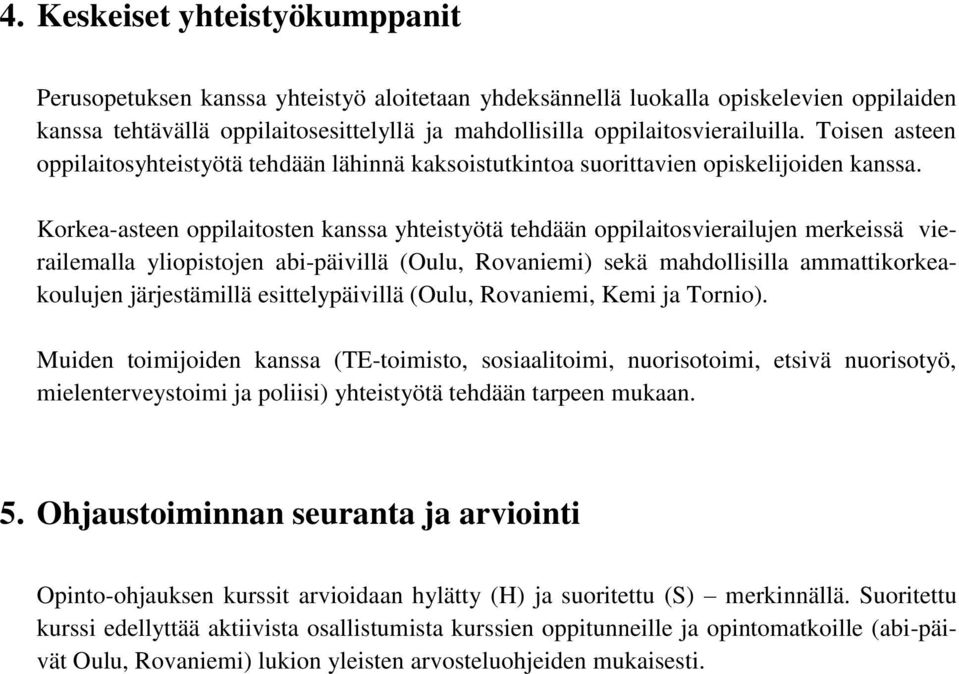 4. Keskeiset yhteistyökumppanit

Perusopetuksen kanssa yhteistyö aloitetaan yhdeksännellä luokalla opiskelevien oppilaiden kanssa tehtävällä oppilaitosesittelyllä ja mahdollisilla oppilaitosvierailuilla. Toisen asteen oppilaitosyhteistyötä tehdään lähinnä kaksoistutkintoa suorittavien opiskelijoiden kanssa.

Korkea-asteen oppilaitosten kanssa yhteistyötä tehdään oppilaitosvierailujen merkeissä vierailemalla yliopistojen abi-päivillä (Oulu, Rovaniemi) sekä mahdollisilla ammattikorkeakoulujen järjestämillä esittelypäivillä (Oulu, Rovaniemi, Kemi ja Tornio).

Muiden toimijoiden kanssa (TE-toimisto, sosiaalitoimi, nuorisotoimi, etsivä nuorisotyö, mielenterveystoimi ja poliisi) yhteistyötä tehdään tarpeen mukaan.

5. Ohjaustoiminnan seuranta ja arviointi

Opinto-ohjauksen kurssit arvioidaan hylätty (H) ja suoritettu (S) – merkinnällä. Suoritettu kurssi edellyttää aktiivista osallistumista kurssien oppitunneille ja opintomatkoille (abi-päivät Oulu, Rovaniemi) lukion yleisten arvosteluohjeiden mukaisesti.